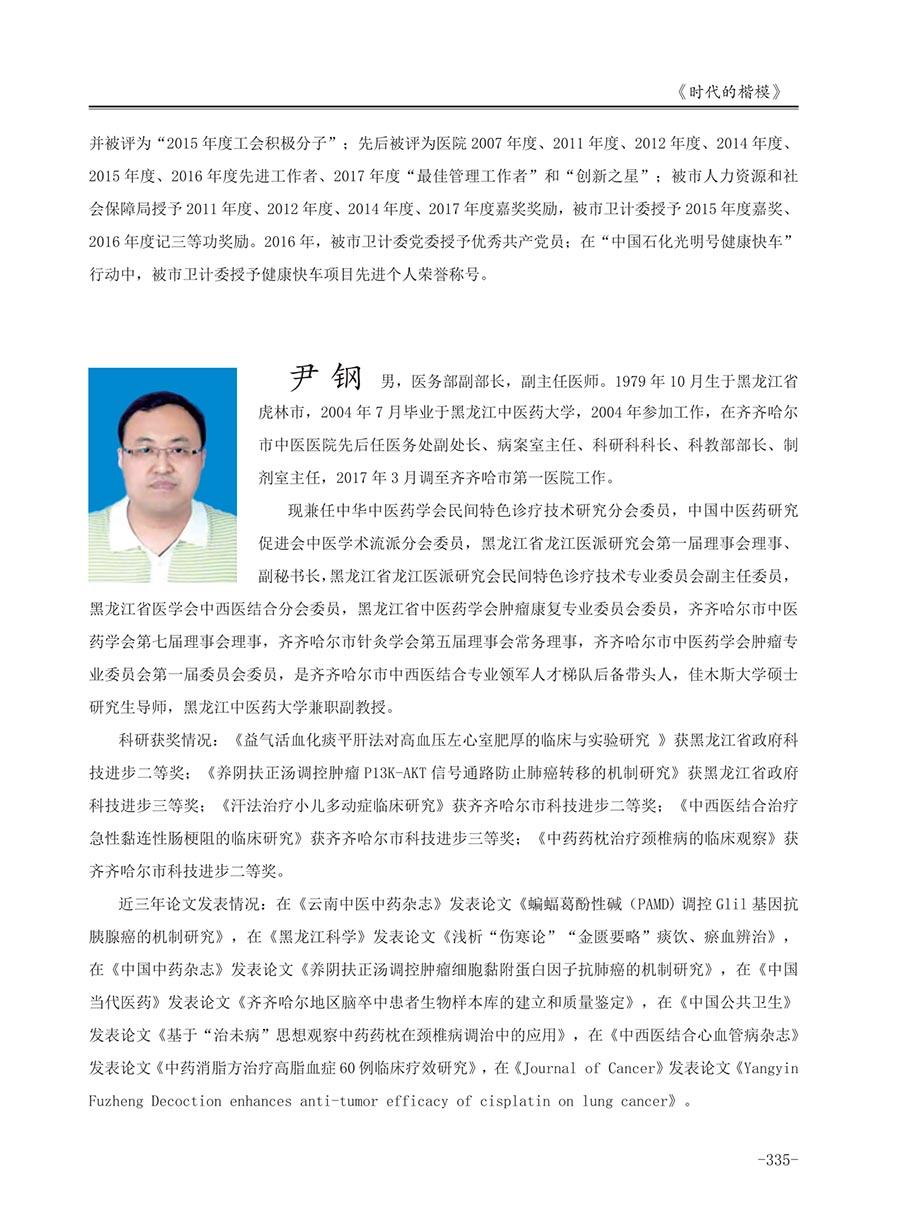 《时代的楷模》

并被评为“2015年度工会积极分子”；先后被评为医院2007年度、2011年度、2012年度、2014年度、2015年度、2016年度先进工作者、2017年度“最佳管理工作者”和“创新之星”；被市人力资源和社会保障局授予2011年度、2012年度、2014年度、2017年度嘉奖奖励，被市卫计委授予2015年度嘉奖、2016年度记三等功奖励。2016年，被市卫计委党委授予优秀共产党员；在“中国石化光明号健康快车”行动中，被市卫计委授予健康快车项目先进个人荣誉称号。

尹钢 男，医务部副部长，副主任医师。1979年10月生于黑龙江省虎林市，2004年7月毕业于黑龙江中医药大学，2004年参加工作，在齐齐哈尔市中医医院先后任医务处副处长、病案室主任、科研科科长、科教部部长、制剂室主任，2017年3月调至齐齐哈市第一医院工作。

现兼任中华中医药学会民间特色诊疗技术研究分会委员，中国中医药研究促进会中医学术流派分会委员，黑龙江省龙江医派研究会第一届理事会理事、副秘书长，黑龙江省龙江医派研究会民间特色诊疗技术专业委员会副主任委员，黑龙江省医学会中西医结合分会委员，黑龙江省中医药学会肿瘤康复专业委员会委员，齐齐哈尔市中医药学会第七届理事会理事，齐齐哈尔市针灸学会第五届理事会常务理事，齐齐哈尔市中医药学会肿瘤专业委员会第一届委员会委员，是齐齐哈尔市中西医结合专业领军人才梯队后备带头人，佳木斯大学硕士研究生导师，黑龙江中医药大学兼职副教授。

科研获奖情况：《益气活血化痰平肝法对高血压左心室肥厚的临床与实验研究 》获黑龙江省政府科技进步二等奖；《养阴扶正汤调控肿瘤P13K-AKT信号通路防止肺癌转移的机制研究》获黑龙江省政府科技进步三等奖；《汗法治疗小儿多动症临床研究》获齐齐哈尔市科技进步二等奖；《中西医结合治疗急性黏连性肠梗阻的临床研究》获齐齐哈尔市科技进步三等奖；《中药药枕治疗颈椎病的临床观察》获齐齐哈尔市科技进步二等奖。

近三年论文发表情况：在《云南中医中药杂志》发表论文《蝙蝠葛酚性碱（PAMD）调控Gli1基因抗胰腺癌的机制研究》，在《黑龙江科学》发表论文《浅析“伤寒论”“金匮要略”痰饮、瘀血辨治》，在《中国中药杂志》发表论文《养阴扶正汤调控肿瘤细胞黏附蛋白因子抗肺癌的机制研究》，在《中国当代医药》发表论文《齐齐哈尔地区脑卒中患者生物样本库的建立和质量鉴定》，在《中国公共卫生》发表论文《基于“治未病”思想观察中药药枕在颈椎病调治中的应用》，在《中西医结合心血管病杂志》发表论文《中药消脂方治疗高脂血症60例临床疗效研究》，在《Journal of Cancer》发表论文《Yangyin Fuzheng Decoction enhances anti-tumor efficacy of cisplatin on lung cancer》。

-335-